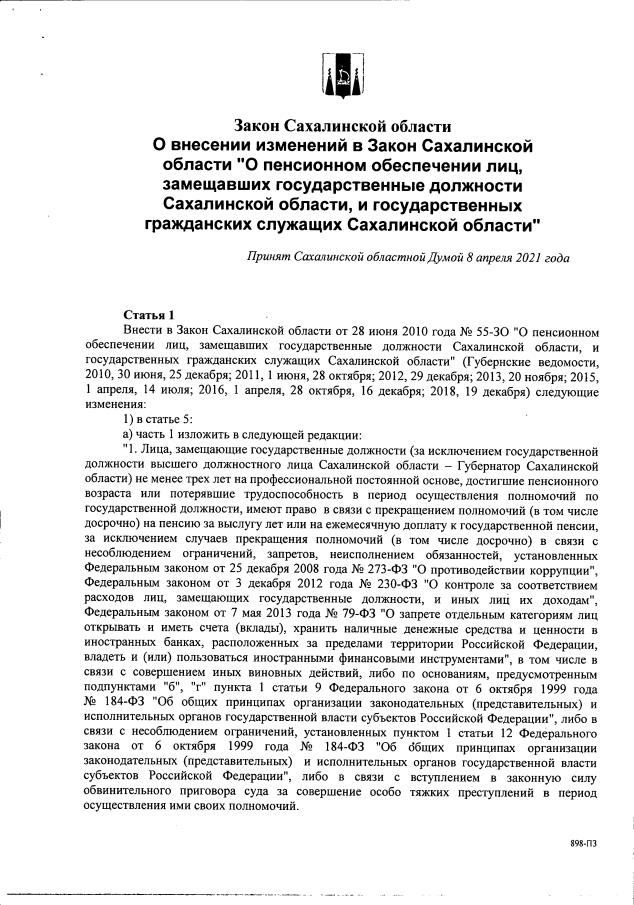 Закон Сахалинской области
О внесении изменений в Закон Сахалинской области "О пенсионном обеспечении лиц, замещавших государственные должности Сахалинской области, и государственных гражданских служащих Сахалинской области"

Принят Сахалинской областной Думой 8 апреля 2021 года

Статья 1

Внести в Закон Сахалинской области от 28 июня 2010 года № 55-ЗО "О пенсионном обеспечении лиц, замещавших государственные должности Сахалинской области, и государственных гражданских служащих Сахалинской области" (Губернские ведомости, 2010, 30 июня, 25 декабря; 2011, 1 июня, 28 октября; 2012, 29 декабря; 2013, 20 ноября; 2015, 1 апреля, 14 июля; 2016, 1 апреля, 28 октября, 16 декабря; 2018, 19 декабря) следующие изменения:

1) в статье 5:

а) часть 1 изложить в следующей редакции:

"1. Лица, замещающие государственные должности (за исключением государственной должности высшего должностного лица Сахалинской области – Губернатор Сахалинской области) не менее трех лет на профессиональной постоянной основе, достигшие пенсионного возраста или потерявшие трудоспособность в период осуществления полномочий по государственной должности, имеют право в связи с прекращением полномочий (в том числе досрочно) на пенсию за выслугу лет или на ежемесячную доплату к государственной пенсии, за исключением случаев прекращения полномочий (в том числе досрочно) в связи с несоблюдением ограничений, запретов, неисполнением обязанностей, установленных Федеральным законом от 25 декабря 2008 года № 273-ФЗ "О противодействии коррупции", Федеральным законом от 3 декабря 2012 года № 230-ФЗ "О контроле за соответствием расходов лиц, замещающих государственные должности, и иных лиц их доходам", Федеральным законом от 7 мая 2013 года № 79-ФЗ "О запрете отдельным категориям лиц открывать и иметь счета (вклады), хранить наличные денежные средства и ценности в иностранных банках, расположенных за пределами территории Российской Федерации, владеть и (или) пользоваться иностранными финансовыми инструментами", в том числе в связи с совершением иных виновных действий, либо по основаниям, предусмотренным подпунктами "б", "г" пункта 1 статьи 9 Федерального закона от 6 октября 1999 года № 184-ФЗ "Об общих принципах организации законодательных (представительных) и исполнительных органов государственной власти субъектов Российской Федерации", либо в связи с несоблюдением ограничений, установленных пунктом 1 статьи 12 Федерального закона от 6 октября 1999 года № 184-ФЗ "Об общих принципах организации законодательных (представительных) и исполнительных органов государственной власти субъектов Российской Федерации", либо в связи с вступлением в законную силу обвинительного приговора суда за совершение особо тяжких преступлений в период осуществления ими своих полномочий.

898-ПЗ